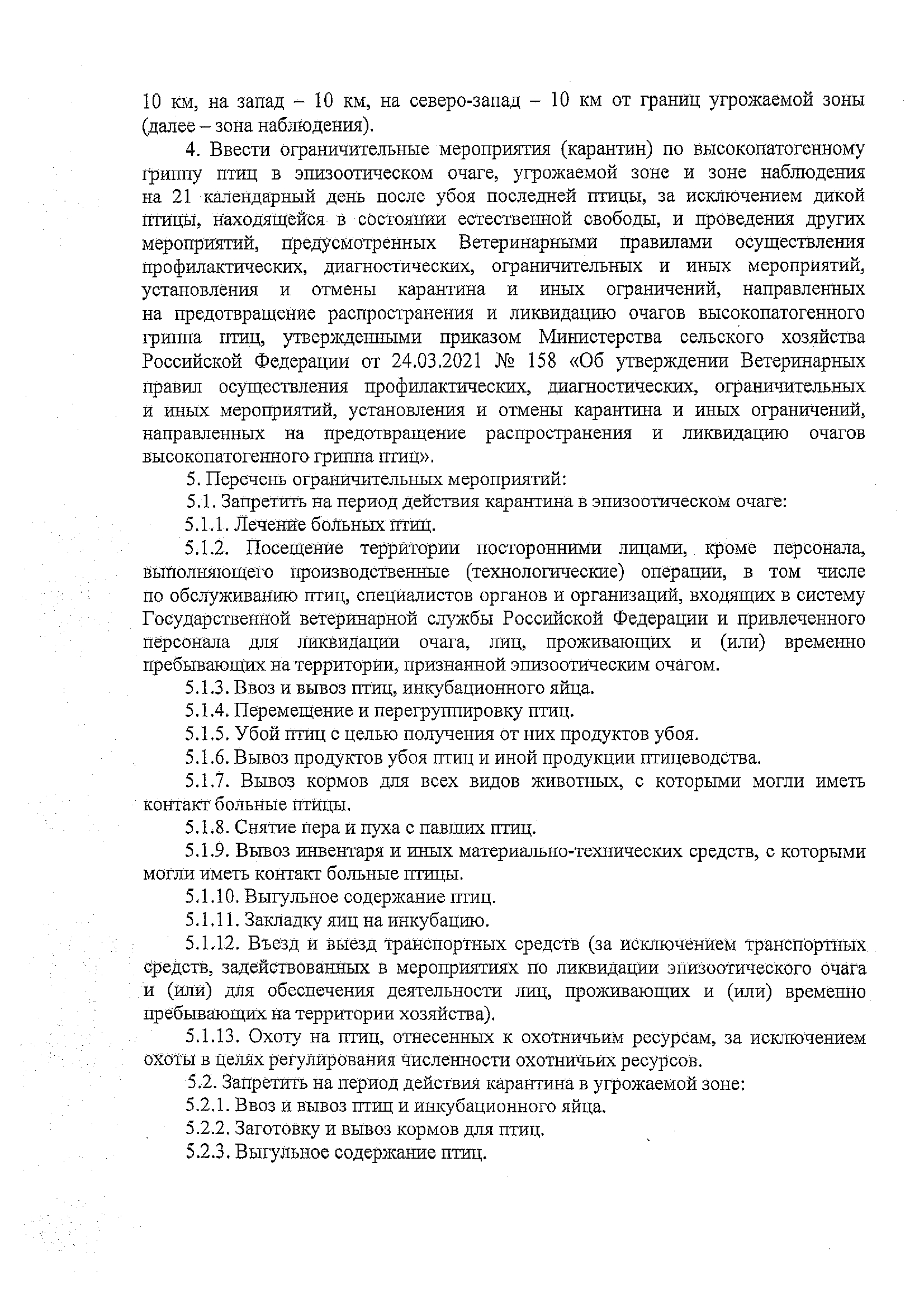 10 км, на запад – 10 км, на северо-запад – 10 км от границ угрожаемой зоны (далее – зона наблюдения).

4. Ввести ограничительные мероприятия (карантин) по высокопатогенному гриппу птиц в эпизоотическом очаге, угрожаемой зоне и зоне наблюдения на 21 календарный день после убоя последней птицы, за исключением дикой птицы, находящейся в состоянии естественной свободы, и проведения других мероприятий, предусмотренных Ветеринарными правилами осуществления профилактических, диагностических, ограничительных и иных мероприятий, установления и отмены карантина и иных ограничений, направленных на предотвращение распространения и ликвидацию очагов высокопатогенного гриппа птиц, утвержденными приказом Министерства сельского хозяйства Российской Федерации от 24.03.2021 № 158 «Об утверждении Ветеринарных правил осуществления профилактических, диагностических, ограничительных и иных мероприятий, установления и отмены карантина и иных ограничений, направленных на предотвращение распространения и ликвидацию очагов высокопатогенного гриппа птиц».

5. Перечень ограничительных мероприятий:

5.1. Запретить на период действия карантина в эпизоотическом очаге:

5.1.1. Лечение больных птиц.

5.1.2. Посещение территории посторонними лицами, кроме персонала, выполняющего производственные (технологические) операции, в том числе по обслуживанию птиц, специалистов органов и организаций, входящих в систему Государственной ветеринарной службы Российской Федерации и привлеченного персонала для ликвидации очага, лиц, проживающих и (или) временно пребывающих на территории, признанной эпизоотическим очагом.

5.1.3. Ввоз и вывоз птиц, инкубационного яйца.

5.1.4. Перемещение и перегруппировку птиц.

5.1.5. Убой птиц с целью получения от них продуктов убоя.

5.1.6. Вывоз продуктов убоя птиц и иной продукции птицеводства.

5.1.7. Вывоз кормов для всех видов животных, с которыми могли иметь контакт больные птицы.

5.1.8. Снятие пера и пуха с павших птиц.

5.1.9. Вывоз инвентаря и иных материально-технических средств, с которыми могли иметь контакт больные птицы.

5.1.10. Выгульное содержание птиц.

5.1.11. Закладку яиц на инкубацию.

5.1.12. Въезд и выезд транспортных средств (за исключением транспортных средств, задействованных в мероприятиях по ликвидации эпизоотического очага и (или) для обеспечения деятельности лиц, проживающих и (или) временно пребывающих на территории хозяйства).

5.1.13. Охоту на птиц, отнесенных к охотничьим ресурсам, за исключением охоты в целях регулирования численности охотничьих ресурсов.

5.2. Запретить на период действия карантина в угрожаемой зоне:

5.2.1. Ввоз и вывоз птиц и инкубационного яйца.

5.2.2. Заготовку и вывоз кормов для птиц.

5.2.3. Выгульное содержание птиц.